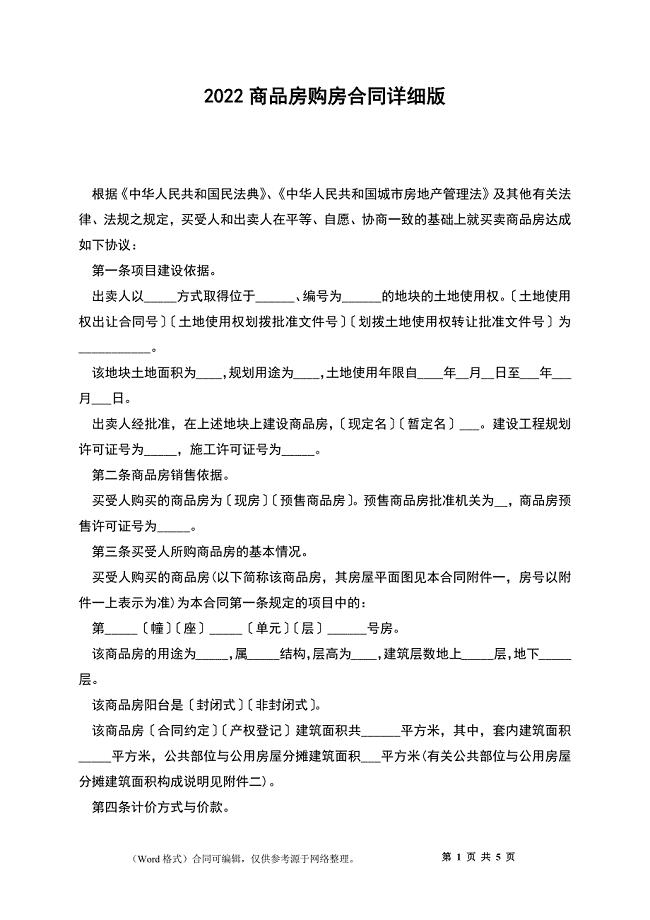 2022 商品房购房合同详细版

根据《中华人民共和国民法典》、《中华人民共和国城市房地产管理法》及其他有关法律、法规之规定，买受人和出卖人在平等、自愿、协商一致的基础上就买卖商品房达成如下协议：

第一条项目建设依据。

出卖人以_____方式取得位于______、编号为______的地块的土地使用权。〔土地使用权出让合同号〕〔土地使用权划拨批准文件号〕〔划拨土地使用权转让批准文件号〕为___________。

该地块土地面积为____,规划用途为____,土地使用年限自____年__月__日至___年___月___日。

出卖人经批准，在上述地块上建设商品房，〔现定名〕〔暂定名〕___。建设工程规划许可证号为_____，施工许可证号为_____。

第二条商品房销售依据。

买受人购买的商品房为〔现房〕〔预售商品房〕。预售商品房批准机关为__，商品房预售许可证号为_____。

第三条买受人所购商品房的基本情况。

买受人购买的商品房(以下简称该商品房，其房屋平面图见本合同附件一，房号以附件一上表示为准)为本合同第一条规定的项目中的：

第_____〔幢〕〔座〕_____〔单元〕〔层〕______号房。

该商品房的用途为_____,属_____结构,层高为____,建筑层数地上_____层,地下_____层。

该商品房阳台是〔封闭式〕〔非封闭式〕。

该商品房〔合同约定〕〔产权登记〕建筑面积共______平方米，其中，套内建筑面积_____平方米，公共部位与公用房屋分摊建筑面积___平方米(有关公共部位与公用房屋分摊建筑面积构成说明见附件二)。

第四条计价方式与价款。

（Word 格式）合同可编辑，仅供参考源于网络整理。 第 1 页 共 5 页